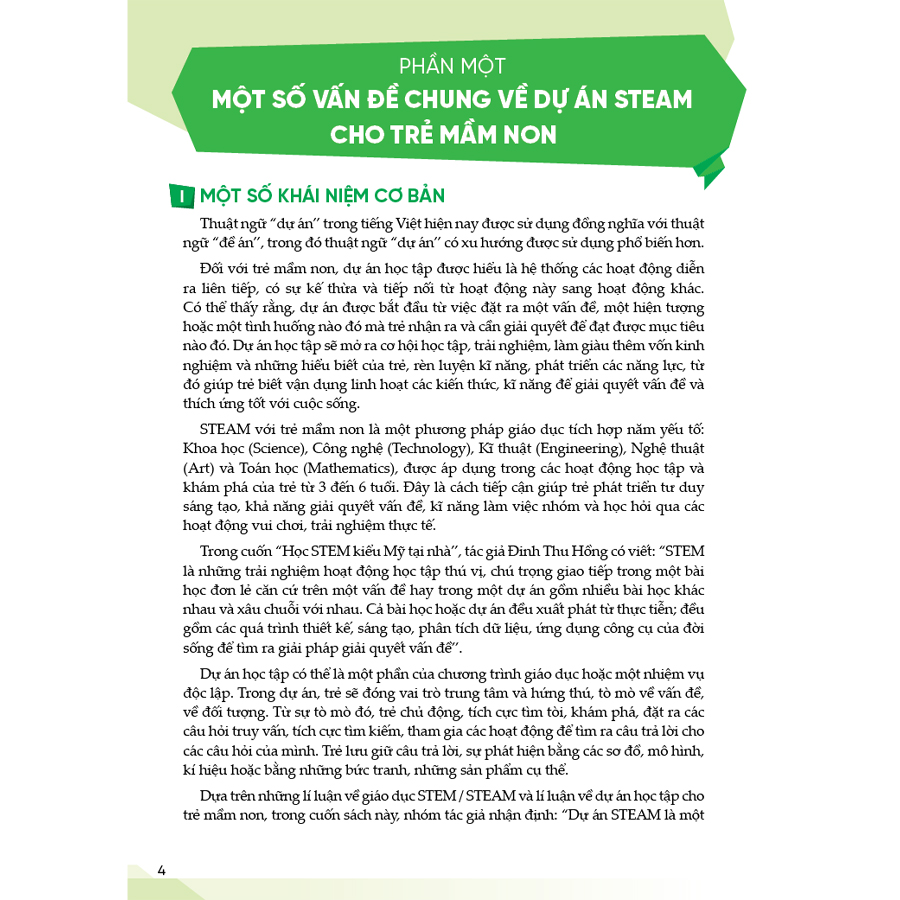 PHẦN MỘT
MỘT SỐ VẤN ĐỀ CHUNG VỀ DỰ ÁN STEAM CHO TRẺ MẦM NON

I MỘT SỐ KHÁI NIỆM CƠ BẢN

Thuật ngữ "dự án" trong tiếng Việt hiện nay được sử dụng đồng nghĩa với thuật ngữ "đề án", trong đó thuật ngữ "dự án" có xu hướng được sử dụng phổ biến hơn.

Đối với trẻ mầm non, dự án học tập được hiểu là hệ thống các hoạt động diễn ra liên tiếp, có sự kế thừa và tiếp nối từ hoạt động này sang hoạt động khác. Có thể thấy rằng, dự án được bắt đầu từ việc đặt ra một vấn đề, một hiện tượng hoặc một tình huống nào đó mà trẻ nhận ra và cần giải quyết để đạt được mục tiêu nào đó. Dự án học tập sẽ mở ra cơ hội học tập, trải nghiệm, làm giàu thêm vốn kinh nghiệm và những hiểu biết của trẻ, rèn luyện kĩ năng, phát triển các năng lực, từ đó giúp trẻ biết vận dụng linh hoạt các kiến thức, kĩ năng để giải quyết vấn đề và thích ứng tốt với cuộc sống.

STEAM với trẻ mầm non là một phương pháp giáo dục tích hợp năm yếu tố: Khoa học (Science), Công nghệ (Technology), Kĩ thuật (Engineering), Nghệ thuật (Art) và Toán học (Mathematics), được áp dụng trong các hoạt động học tập và khám phá của trẻ từ 3 đến 6 tuổi. Đây là cách tiếp cận giúp trẻ phát triển tư duy sáng tạo, khả năng giải quyết vấn đề, kĩ năng làm việc nhóm và học hỏi qua các hoạt động vui chơi, trải nghiệm thực tế.

Trong cuốn "Học STEM kiểu Mỹ tại nhà", tác giả Đinh Thu Hồng có viết: "STEM là những trải nghiệm hoạt động học tập thú vị, chú trọng giao tiếp trong một bài học đơn lẻ căn cứ trên một vấn đề hay trong một dự án gồm nhiều bài học khác nhau và xâu chuỗi với nhau. Cả bài học hoặc dự án đều xuất phát từ thực tiễn; đều gồm các quá trình thiết kế, sáng tạo, phân tích dữ liệu, ứng dụng công cụ của đời sống để tìm ra giải pháp giải quyết vấn đề".

Dự án học tập có thể là một phần của chương trình giáo dục hoặc một nhiệm vụ độc lập. Trong dự án, trẻ sẽ đóng vai trò trung tâm và hứng thú, tò mò về vấn đề, về đối tượng. Từ sự tò mò đó, trẻ chủ động, tích cực tìm tòi, khám phá, đặt ra các câu hỏi truy vấn, tích cực tìm kiếm, tham gia các hoạt động để tìm ra câu trả lời cho các câu hỏi của mình. Trẻ lưu giữ câu trả lời, sự phát hiện bằng các sơ đồ, mô hình, kí hiệu hoặc bằng những bức tranh, những sản phẩm cụ thể.

Dựa trên những lí luận về giáo dục STEM / STEAM và lí luận về dự án học tập cho trẻ mầm non, trong cuốn sách này, nhóm tác giả nhận định: "Dự án STEAM là một

4